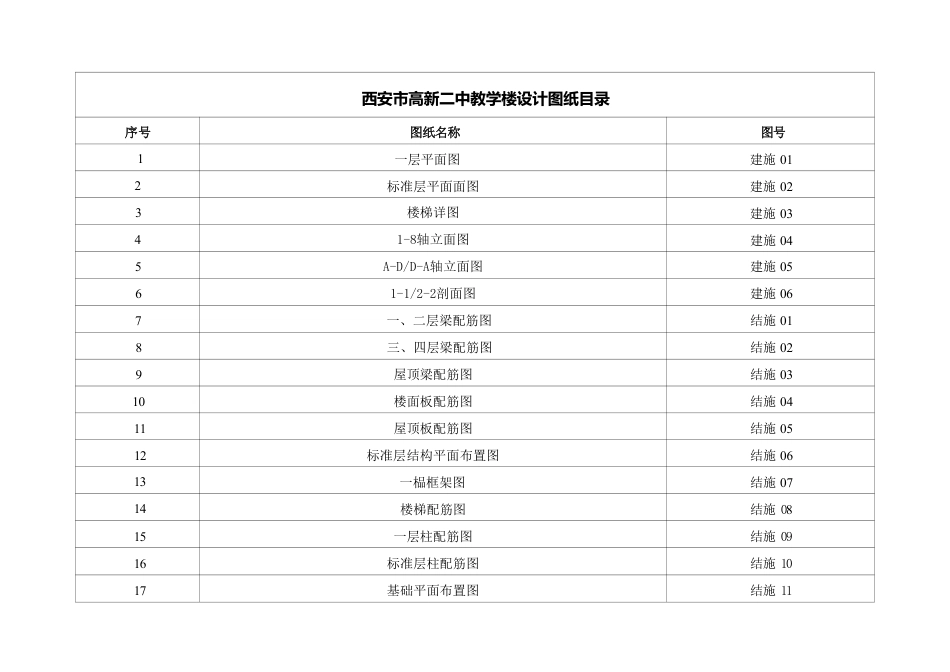 西安市高新二中教学楼设计图纸目录

| 序号 | 图纸名称 | 图号 |
|---|---|---|
| 1 | 一层平面图 | 建施 01 |
| 2 | 标准层平面面图 | 建施 02 |
| 3 | 楼梯详图 | 建施 03 |
| 4 | 1-8轴立面图 | 建施 04 |
| 5 | A-D/D-A轴立面图 | 建施 05 |
| 6 | 1-1/2-2剖面图 | 建施 06 |
| 7 | 一、二层梁配筋图 | 结施 01 |
| 8 | 三、四层梁配筋图 | 结施 02 |
| 9 | 屋顶梁配筋图 | 结施 03 |
| 10 | 楼面板配筋图 | 结施 04 |
| 11 | 屋顶板配筋图 | 结施 05 |
| 12 | 标准层结构平面布置图 | 结施 06 |
| 13 | 一榀框架图 | 结施 07 |
| 14 | 楼梯配筋图 | 结施 08 |
| 15 | 一层柱配筋图 | 结施 09 |
| 16 | 标准层柱配筋图 | 结施 10 |
| 17 | 基础平面布置图 | 结施 11 |